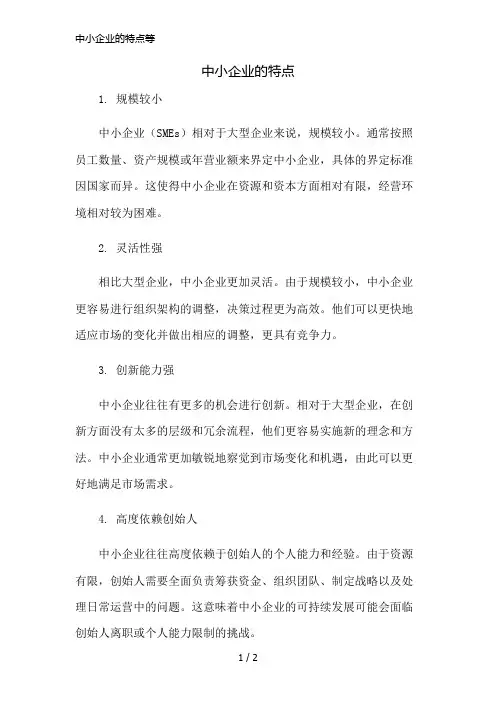 中小企业的特点等

中小企业的特点

1. 规模较小

中小企业（SMEs）相对于大型企业来说，规模较小。通常按照员工数量、资产规模或年营业额来界定中小企业，具体的界定标准因国家而异。这使得中小企业在资源和资本方面相对有限，经营环境相对较为困难。

2. 灵活性强

相比大型企业，中小企业更加灵活。由于规模较小，中小企业更容易进行组织架构的调整，决策过程更为高效。他们可以更快地适应市场的变化并做出相应的调整，更具有竞争力。

3. 创新能力强

中小企业往往有更多的机会进行创新。相对于大型企业，在创新方面没有太多的层级和冗余流程，他们更容易实施新的理念和方法。中小企业通常更加敏锐地察觉到市场变化和机遇，由此可以更好地满足市场需求。

4. 高度依赖创始人

中小企业往往高度依赖于创始人的个人能力和经验。由于资源有限，创始人需要全面负责筹获资金、组织团队、制定战略以及处理日常运营中的问题。这意味着中小企业的可持续发展可能会面临创始人离职或个人能力限制的挑战。

1 / 2